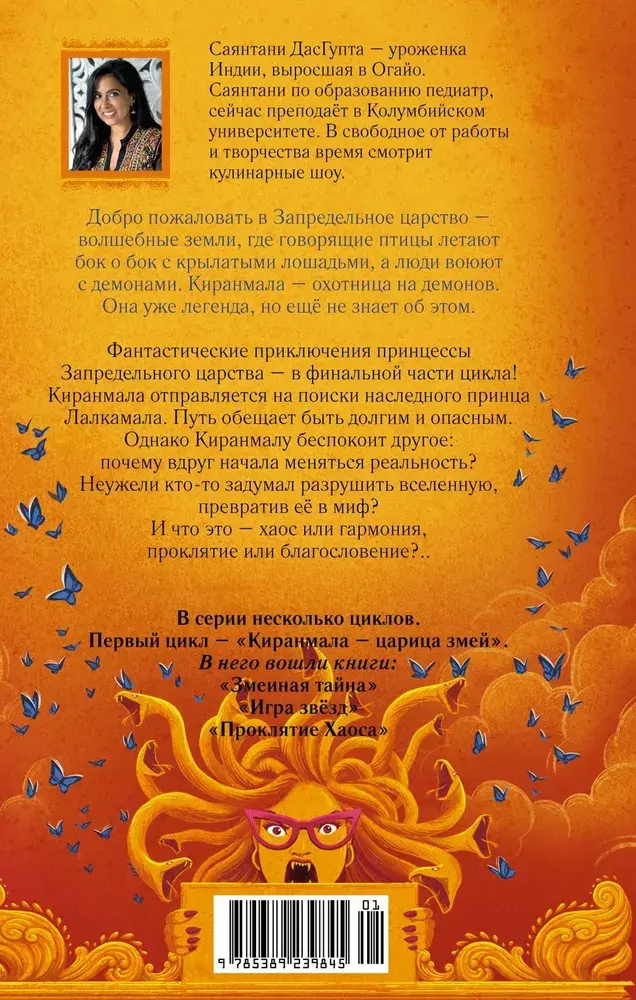 Саянтани ДасГупта — уроженка Индии, выросшая в Огайо. Саянтани по образованию педиатр, сейчас преподаёт в Колумбийском университете. В свободное от работы и творчества время смотрит кулинарные шоу.

Добро пожаловать в Запредельное царство — волшебные земли, где говорящие птицы летают бок о бок с крылатыми лошадьми, а люди воюют с демонами. Киранмала — охотница на демонов. Она уже легенда, но ещё не знает об этом.

Фантастические приключения принцессы Запредельного царства — в финальной части цикла! Киранмала отправляется на поиски наследного принца Лалкамала. Путь обещает быть долгим и опасным. Однако Киранмалу беспокоит другое: почему вдруг начала меняться реальность? Неужели кто-то задумал разрушить вселенную, превратив её в миф? И что это — хаос или гармония, проклятие или благословение?..

В серии несколько циклов.
Первый цикл — «Киранмала — царица змей».
В него вошли книги:
«Змеиная тайна»
«Игра звёзд»
«Проклятие Хаоса»

01
9 785389 239845